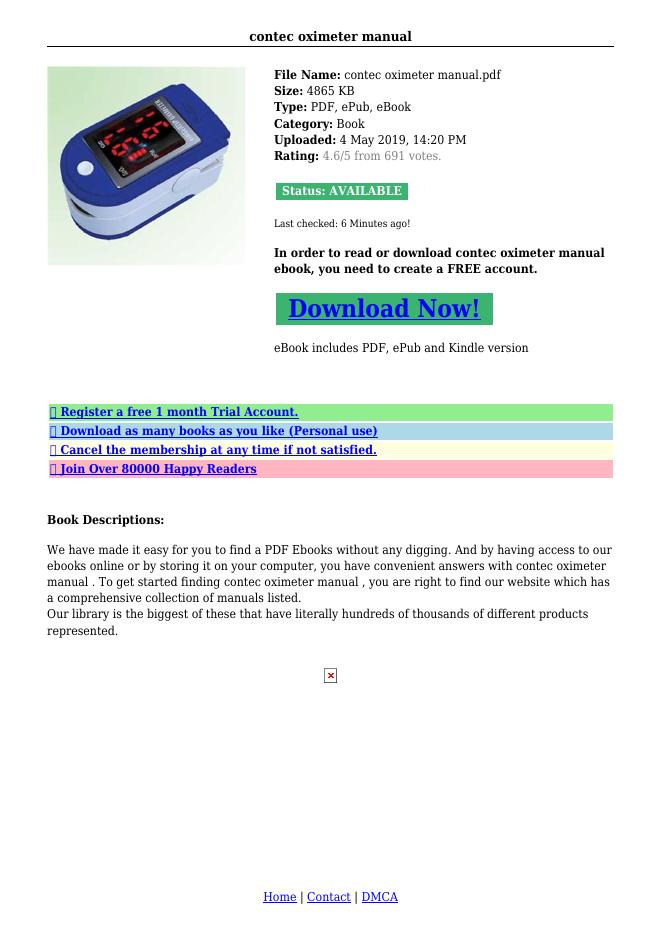 contec oximeter manual

File Name: contec oximeter manual.pdf
Size: 4865 KB
Type: PDF, ePub, eBook
Category: Book
Uploaded: 4 May 2019, 14:20 PM
Rating: 4.6/5 from 691 votes.

Status: AVAILABLE

Last checked: 6 Minutes ago!

In order to read or download contec oximeter manual ebook, you need to create a FREE account.

Download Now!

eBook includes PDF, ePub and Kindle version

Register a free 1 month Trial Account.
Download as many books as you like (Personal use)
Cancel the membership at any time if not satisfied.
Join Over 80000 Happy Readers

Book Descriptions:

We have made it easy for you to find a PDF Ebooks without any digging. And by having access to our ebooks online or by storing it on your computer, you have convenient answers with contec oximeter manual . To get started finding contec oximeter manual , you are right to find our website which has a comprehensive collection of manuals listed.
Our library is the biggest of these that have literally hundreds of thousands of different products represented.

Home | Contact | DMCA